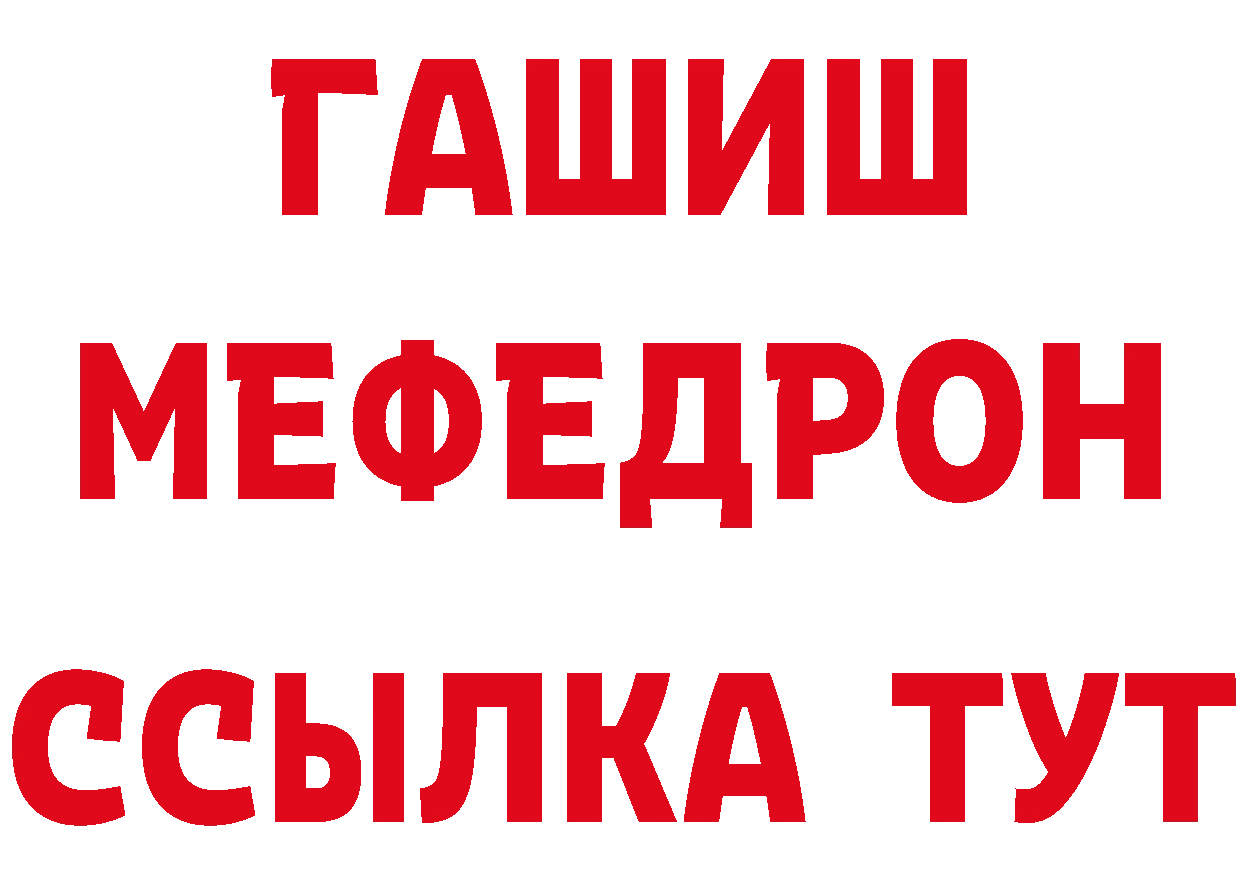 ГАШИШ
МЕФЕДРОН
ССЫЛКА ТУТ